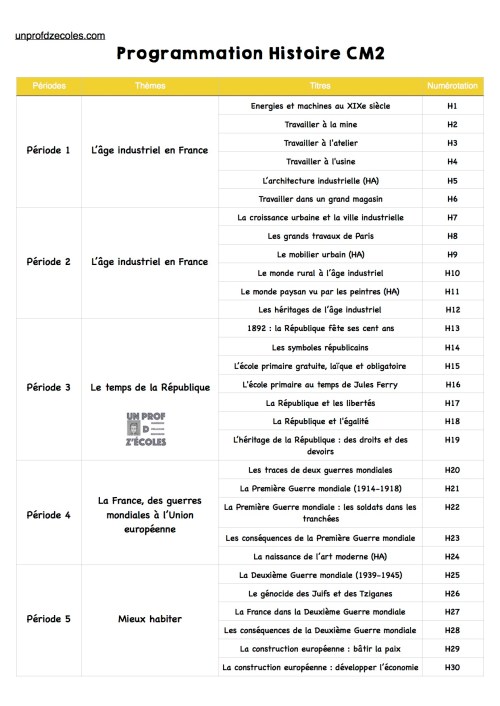 unprofdzecoles.com

Programmation Histoire CM2

| Périodes | Thèmes | Titres | Numérotation |
|---|---|---|---|
| Période 1 | L'âge industriel en France | Energies et machines au XIXe siècle | H1 |
| | | Travailler à la mine | H2 |
| | | Travailler à l'atelier | H3 |
| | | Travailler à l'usine | H4 |
| | | L'architecture industrielle (HA) | H5 |
| | | Travailler dans un grand magasin | H6 |
| Période 2 | L'âge industriel en France | La croissance urbaine et la ville industrielle | H7 |
| | | Les grands travaux de Paris | H8 |
| | | Le mobilier urbain (HA) | H9 |
| | | Le monde rural à l'âge industriel | H10 |
| | | Le monde paysan vu par les peintres (HA) | H11 |
| | | Les héritages de l'âge industriel | H12 |
| Période 3 | Le temps de la République UN PROF D Z'ÉCOLES | 1892 : la République fête ses cent ans | H13 |
| | | Les symboles républicains | H14 |
| | | L'école primaire gratuite, laïque et obligatoire | H15 |
| | | L'école primaire au temps de Jules Ferry | H16 |
| | | La République et les libertés | H17 |
| | | La République et l'égalité | H18 |
| | | L'héritage de la République : des droits et des devoirs | H19 |
| Période 4 | La France, des guerres mondiales à l'Union européenne | Les traces de deux guerres mondiales | H20 |
| | | La Première Guerre mondiale (1914-1918) | H21 |
| | | La Première Guerre mondiale : les soldats dans les tranchées | H22 |
| | | Les conséquences de la Première Guerre mondiale | H23 |
| | | La naissance de l'art moderne (HA) | H24 |
| Période 5 | Mieux habiter | La Deuxième Guerre mondiale (1939-1945) | H25 |
| | | Le génocide des Juifs et des Tziganes | H26 |
| | | La France dans la Deuxième Guerre mondiale | H27 |
| | | Les conséquences de la Deuxième Guerre mondiale | H28 |
| | | La construction européenne : bâtir la paix | H29 |
| | | La construction européenne : développer l'économie | H30 |